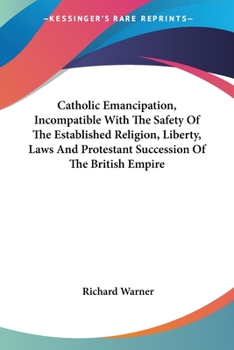 —KESSINGER'S RARE REPRINTS—

Catholic Emancipation, Incompatible With The Safety Of The Established Religion, Liberty, Laws And Protestant Succession Of The British Empire

Richard Warner